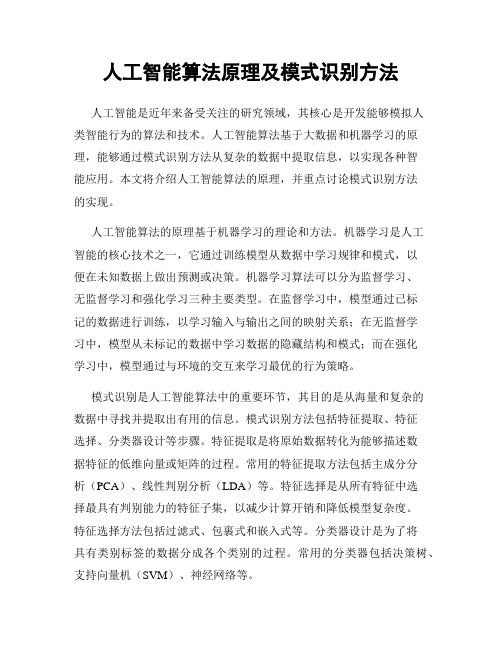 人工智能算法原理及模式识别方法

人工智能是近年来备受关注的研究领域，其核心是开发能够模拟人类智能行为的算法和技术。人工智能算法基于大数据和机器学习的原理，能够通过模式识别方法从复杂的数据中提取信息，以实现各种智能应用。本文将介绍人工智能算法的原理，并重点讨论模式识别方法的实现。

人工智能算法的原理基于机器学习的理论和方法。机器学习是人工智能的核心技术之一，它通过训练模型从数据中学习规律和模式，以便在未知数据上做出预测或决策。机器学习算法可以分为监督学习、无监督学习和强化学习三种主要类型。在监督学习中，模型通过已标记的数据进行训练，以学习输入与输出之间的映射关系；在无监督学习中，模型从未标记的数据中学习数据的隐藏结构和模式；而在强化学习中，模型通过与环境的交互来学习最优的行为策略。

模式识别是人工智能算法中的重要环节，其目的是从海量和复杂的数据中寻找并提取出有用的信息。模式识别方法包括特征提取、特征选择、分类器设计等步骤。特征提取是将原始数据转化为能够描述数据特征的低维向量或矩阵的过程。常用的特征提取方法包括主成分分析（PCA）、线性判别分析（LDA）等。特征选择是从所有特征中选择最具有判别能力的特征子集，以减少计算开销和降低模型复杂度。特征选择方法包括过滤式、包裹式和嵌入式等。分类器设计是为了将具有类别标签的数据分成各个类别的过程。常用的分类器包括决策树、支持向量机（SVM）、神经网络等。